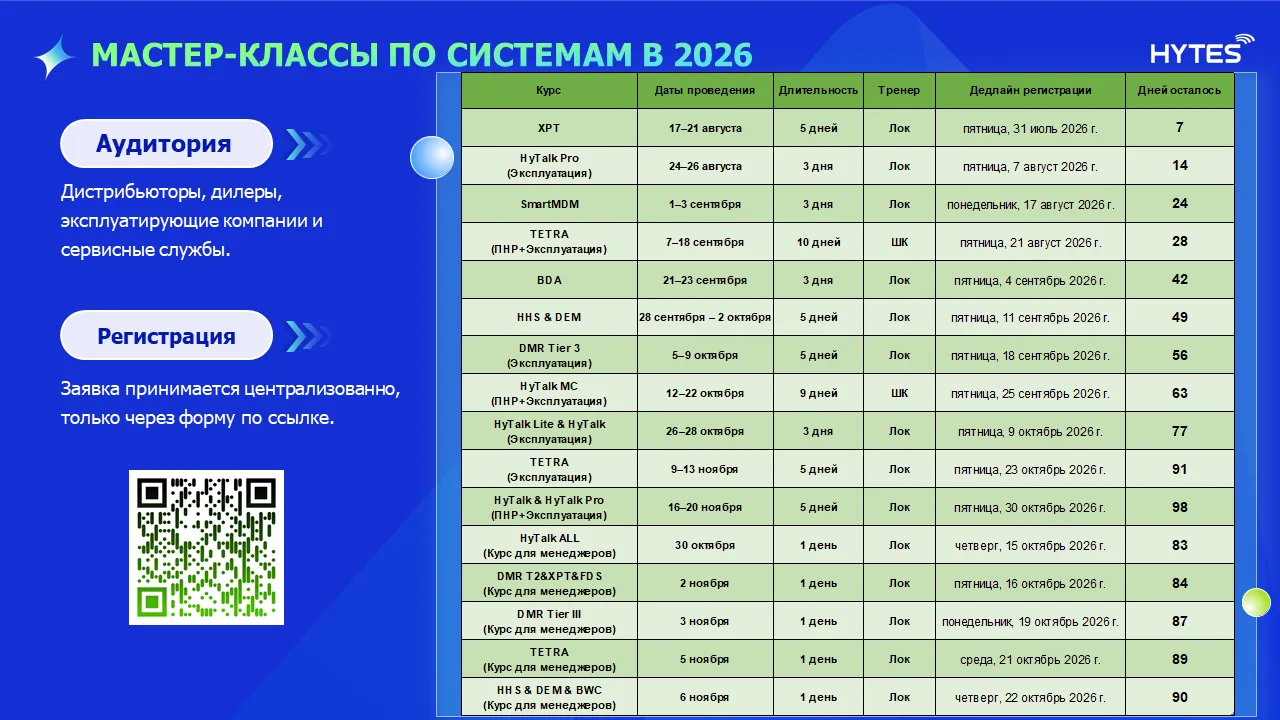 МАСТЕР-КЛАССЫ ПО СИСТЕМАМ В 2026

HYTES

Аудитория

Дистрибьюторы, дилеры, эксплуатирующие компании и сервисные службы.

Регистрация

Заявка принимается централизованно, только через форму по ссылке.

| Курс | Даты проведения | Длительность | Тренер | Дедлайн регистрации | Дней осталось |
|---|---|---|---|---|---|
| XPT | 17–21 августа | 5 дней | Лок | пятница, 31 июль 2026 г. | 7 |
| HyTalk Pro (Эксплуатация) | 24–26 августа | 3 дня | Лок | пятница, 7 август 2026 г. | 14 |
| SmartMDM | 1–3 сентября | 3 дня | Лок | понедельник, 17 август 2026 г. | 24 |
| TETRA (ПНР+Эксплуатация) | 7–18 сентября | 10 дней | ШК | пятница, 21 август 2026 г. | 28 |
| BDA | 21–23 сентября | 3 дня | Лок | пятница, 4 сентябрь 2026 г. | 42 |
| HHS & DEM | 28 сентября – 2 октября | 5 дней | Лок | пятница, 11 сентябрь 2026 г. | 49 |
| DMR Tier 3 (Эксплуатация) | 5–9 октября | 5 дней | Лок | пятница, 18 сентябрь 2026 г. | 56 |
| HyTalk MC (ПНР+Эксплуатация) | 12–22 октября | 9 дней | ШК | пятница, 25 сентябрь 2026 г. | 63 |
| HyTalk Lite & HyTalk (Эксплуатация) | 26–28 октября | 3 дня | Лок | пятница, 9 октябрь 2026 г. | 77 |
| TETRA (Эксплуатация) | 9–13 ноября | 5 дней | Лок | пятница, 23 октябрь 2026 г. | 91 |
| HyTalk & HyTalk Pro (ПНР+Эксплуатация) | 16–20 ноября | 5 дней | Лок | пятница, 30 октябрь 2026 г. | 98 |
| HyTalk ALL (Курс для менеджеров) | 30 октября | 1 день | Лок | четверг, 15 октябрь 2026 г. | 83 |
| DMR T2&XPT&FDS (Курс для менеджеров) | 2 ноября | 1 день | Лок | пятница, 16 октябрь 2026 г. | 84 |
| DMR Tier III (Курс для менеджеров) | 3 ноября | 1 день | Лок | понедельник, 19 октябрь 2026 г. | 87 |
| TETRA (Курс для менеджеров) | 5 ноября | 1 день | Лок | среда, 21 октябрь 2026 г. | 89 |
| HHS & DEM & BWC (Курс для менеджеров) | 6 ноября | 1 день | Лок | четверг, 22 октябрь 2026 г. | 90 |